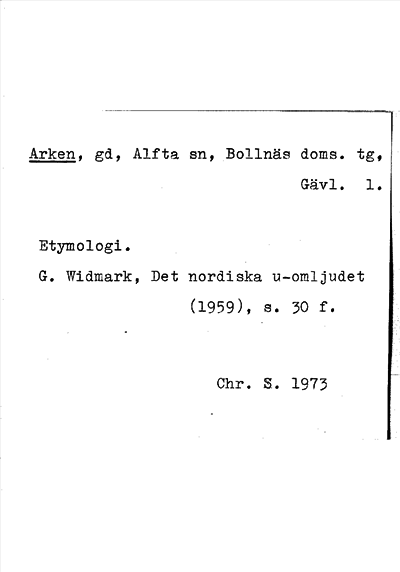 Arken, gd, Alfta sn, Bollnäs doms. tg, Gävl. l.

Etymologi.

G. Widmark, Det nordiska u-omljudet (1959), s. 30 f.

Chr. S. 1973